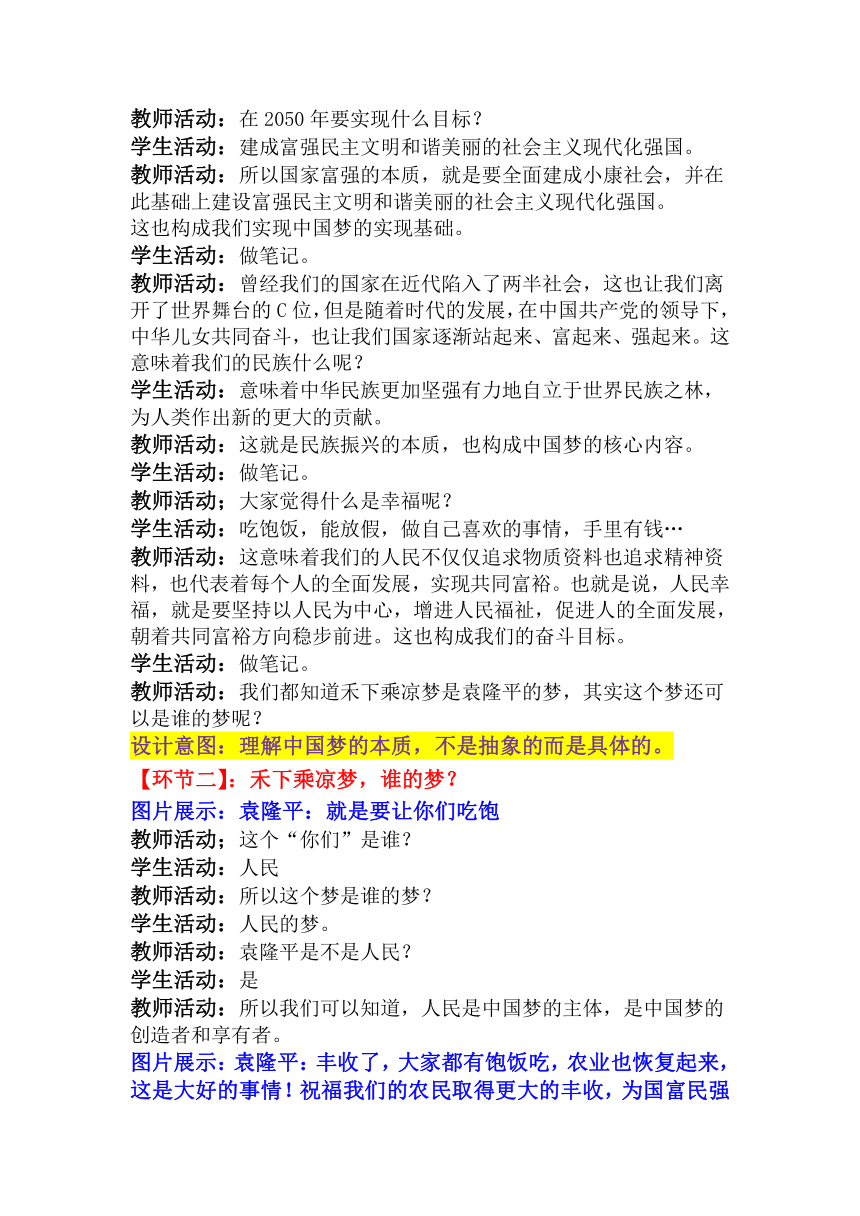 教师活动：在 2050 年要实现什么目标？
学生活动：建成富强民主文明和谐美丽的社会主义现代化强国。
教师活动：所以国家富强的本质，就是要全面建成小康社会，并在此基础上建设富强民主文明和谐美丽的社会主义现代化强国。
这也构成我们实现中国梦的实现基础。
学生活动：做笔记。
教师活动：曾经我们的国家在近代陷入了两半社会，这也让我们离开了世界舞台的 C 位，但是随着时代的发展，在中国共产党的领导下，中华儿女共同奋斗，也让我们国家逐渐站起来、富起来、强起来。这意味着我们的民族什么呢？
学生活动：意味着中华民族更加坚强有力地自立于世界民族之林，为人类作出新的更大的贡献。
教师活动：这就是民族振兴的本质，也构成中国梦的核心内容。
学生活动：做笔记。
教师活动；大家觉得什么是幸福呢？
学生活动：吃饱饭，能放假，做自己喜欢的事情，手里有钱…
教师活动：这意味着我们的人民不仅仅追求物质资料也追求精神资料，也代表着每个人的全面发展，实现共同富裕。也就是说，人民幸福，就是要坚持以人民为中心，增进人民福祉，促进人的全面发展，朝着共同富裕方向稳步前进。这也构成我们的奋斗目标。
学生活动：做笔记。
教师活动：我们都知道禾下乘凉梦是袁隆平的梦，其实这个梦还可以是谁的梦呢？
设计意图：理解中国梦的本质，不是抽象的而是具体的。
【环节二】：禾下乘凉梦，谁的梦？
图片展示：袁隆平：就是要让你们吃饱
教师活动；这个“你们”是谁？
学生活动：人民
教师活动：所以这个梦是谁的梦？
学生活动：人民的梦。
教师活动：袁隆平是不是人民？
学生活动：是
教师活动：所以我们可以知道，人民是中国梦的主体，是中国梦的创造者和享有者。
图片展示：袁隆平：丰收了，大家都有饱饭吃，农业也恢复起来，这是大好的事情！祝福我们的农民取得更大的丰收，为国富民强